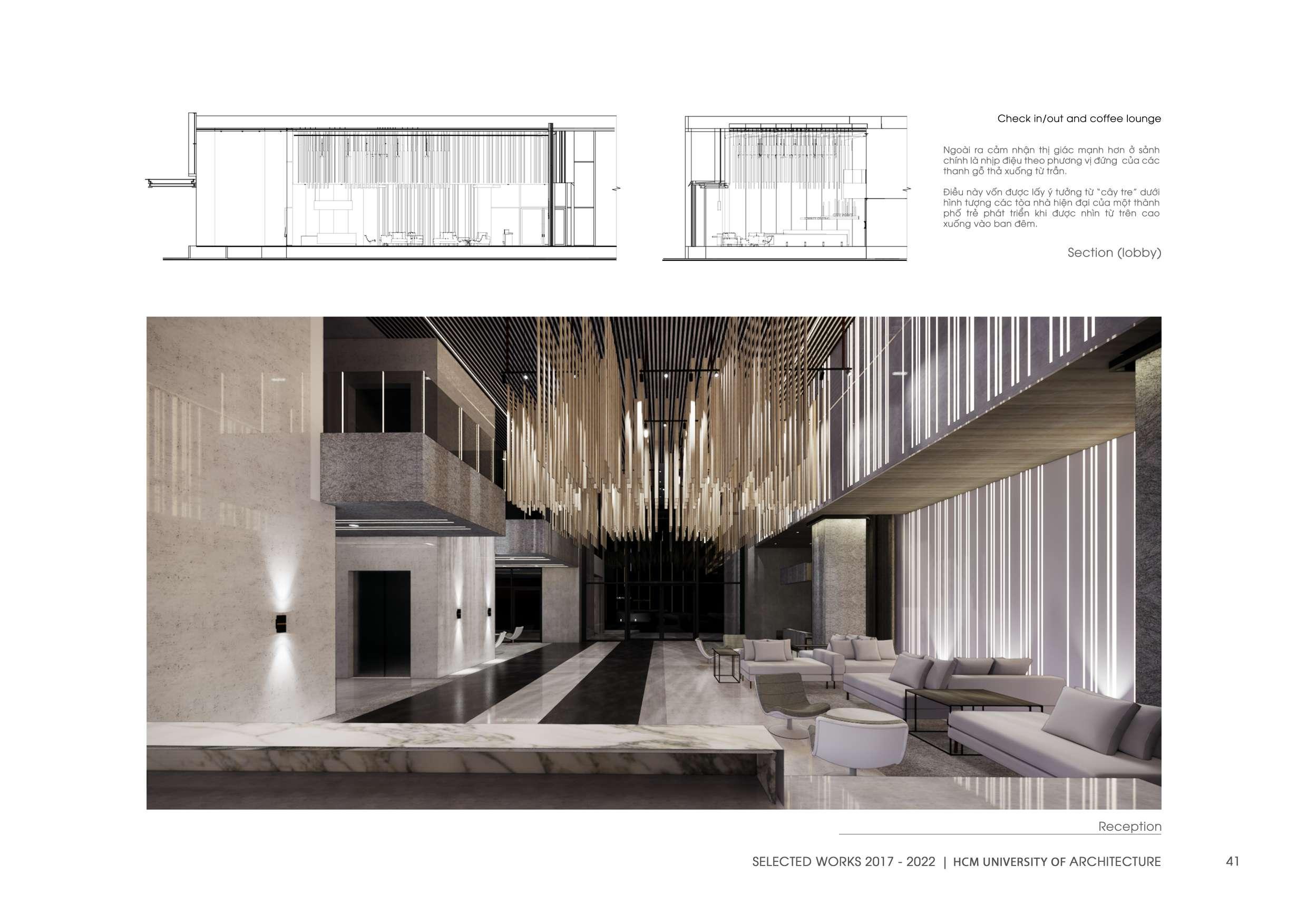 Check in/out and coffee lounge

Ngoài ra cảm nhận thị giác mạnh hơn ở sảnh chính là nhịp điệu theo phương vị đứng của các thanh gỗ thả xuống từ trần.

Điều này vốn được lấy ý tưởng từ "cây tre" dưới hình tượng các tòa nhà hiện đại của một thành phố trẻ phát triển khi được nhìn từ trên cao xuống vào ban đêm.

Section (lobby)

Reception

SELECTED WORKS 2017 - 2022 | HCM UNIVERSITY OF ARCHITECTURE

41